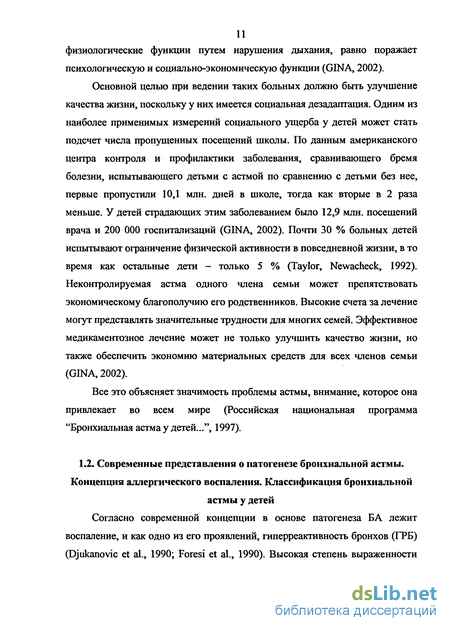 11

физиологические функции путем нарушения дыхания, равно поражает психологическую и социально-экономическую функции (GINA, 2002).

Основной целью при ведении таких больных должно быть улучшение качества жизни, поскольку у них имеется социальная дезадаптация. Одним из наиболее применимых измерений социального ущерба у детей может стать подсчет числа пропущенных посещений школы. По данным американского центра контроля и профилактики заболевания, сравнивающего бремя болезни, испытывающего детьми с астмой по сравнению с детьми без нее, первые пропустили 10,1 млн. дней в школе, тогда как вторые в 2 раза меньше. У детей страдающих этим заболеванием было 12,9 млн. посещений врача и 200 000 госпитализаций (GINA, 2002). Почти 30 % больных детей испытывают ограничение физической активности в повседневной жизни, в то время как остальные дети – только 5 % (Taylor, Newacheck, 1992). Неконтролируемая астма одного члена семьи может препятствовать экономическому благополучию его родственников. Высокие счета за лечение могут представлять значительные трудности для многих семей. Эффективное медикаментозное лечение может не только улучшить качество жизни, но также обеспечить экономию материальных средств для всех членов семьи (GINA, 2002).

Все это объясняет значимость проблемы астмы, внимание, которое она привлекает во всем мире (Российская национальная программа "Бронхиальная астма у детей...", 1997).

1.2. Современные представления о патогенезе бронхиальной астмы. Концепция аллергического воспаления. Классификация бронхиальной астмы у детей

Согласно современной концепции в основе патогенеза БА лежит воспаление, и как одно из его проявлений, гиперреактивность бронхов (ГРБ) (Djukanovic et al., 1990; Foresi et al., 1990). Высокая степень выраженности

dsLib.net
библиотека диссертаций